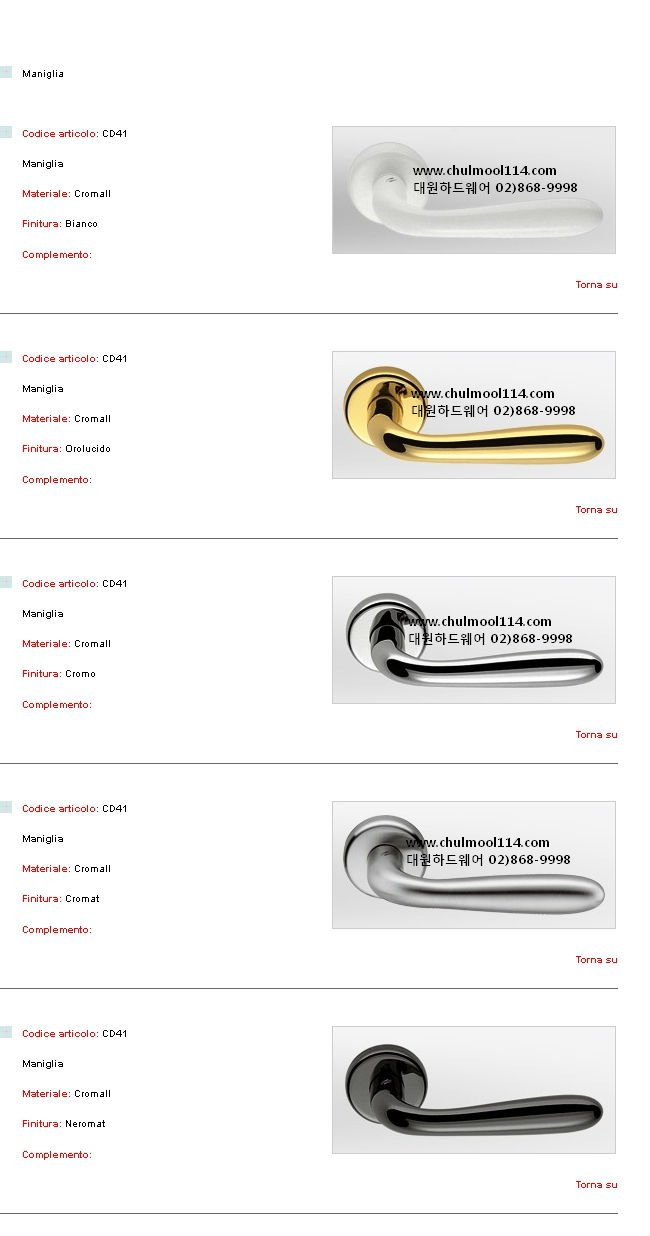 Maniglia

Codice articolo: CD41

Maniglia

Materiale: Cromall

Finitura: Bianco

Complemento:

www.chulmool114.com
대원하드웨어 02)868-9998

Torna su

Codice articolo: CD41

Maniglia

Materiale: Cromall

Finitura: Orolucido

Complemento:

www.chulmool114.com
대원하드웨어 02)868-9998

Torna su

Codice articolo: CD41

Maniglia

Materiale: Cromall

Finitura: Cromo

Complemento:

www.chulmool114.com
대원하드웨어 02)868-9998

Torna su

Codice articolo: CD41

Maniglia

Materiale: Cromall

Finitura: Cromat

Complemento:

www.chulmool114.com
대원하드웨어 02)868-9998

Torna su

Codice articolo: CD41

Maniglia

Materiale: Cromall

Finitura: Neromat

Complemento:

Torna su